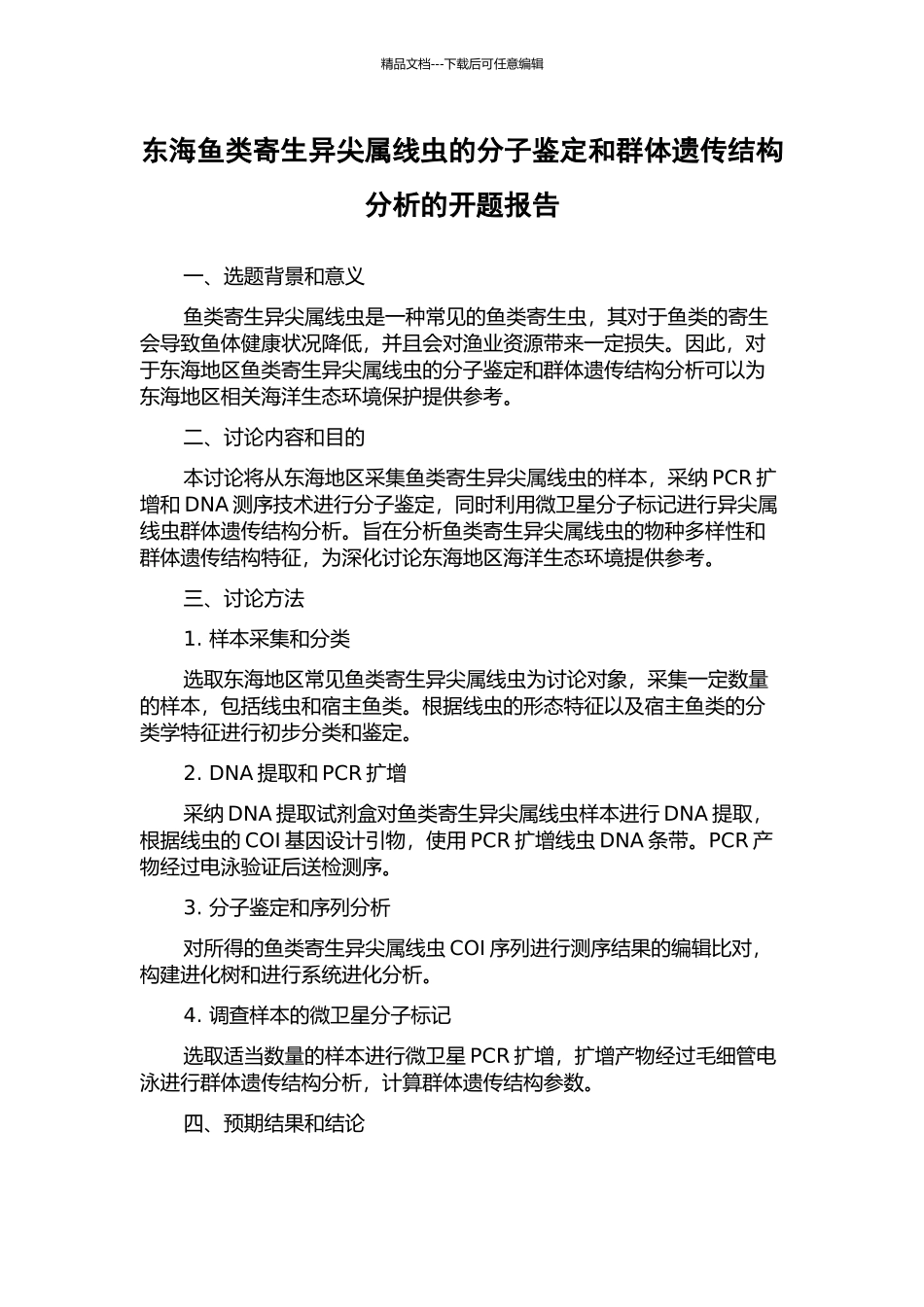 精品文档---下载后可任意编辑

东海鱼类寄生异尖属线虫的分子鉴定和群体遗传结构分析的开题报告

一、选题背景和意义

鱼类寄生异尖属线虫是一种常见的鱼类寄生虫，其对于鱼类的寄生会导致鱼体健康状况降低，并且会对渔业资源带来一定损失。因此，对于东海地区鱼类寄生异尖属线虫的分子鉴定和群体遗传结构分析可以为东海地区相关海洋生态环境保护提供参考。

二、讨论内容和目的

本讨论将从东海地区采集鱼类寄生异尖属线虫的样本，采纳 PCR 扩增和 DNA 测序技术进行分子鉴定，同时利用微卫星分子标记进行异尖属线虫群体遗传结构分析。旨在分析鱼类寄生异尖属线虫的物种多样性和群体遗传结构特征，为深化讨论东海地区海洋生态环境提供参考。

三、讨论方法

1. 样本采集和分类

选取东海地区常见鱼类寄生异尖属线虫为讨论对象，采集一定数量的样本，包括线虫和宿主鱼类。根据线虫的形态特征以及宿主鱼类的分类学特征进行初步分类和鉴定。

2. DNA 提取和 PCR 扩增

采纳 DNA 提取试剂盒对鱼类寄生异尖属线虫样本进行 DNA 提取，根据线虫的 COI 基因设计引物，使用 PCR 扩增线虫 DNA 条带。PCR 产物经过电泳验证后送检测序。

3. 分子鉴定和序列分析

对所得的鱼类寄生异尖属线虫 COI 序列进行测序结果的编辑比对，构建进化树和进行系统进化分析。

4. 调查样本的微卫星分子标记

选取适当数量的样本进行微卫星 PCR 扩增，扩增产物经过毛细管电泳进行群体遗传结构分析，计算群体遗传结构参数。

四、预期结果和结论